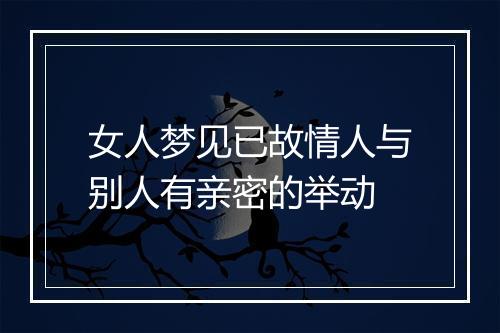 女人梦见已故情人与别人有亲密的举动